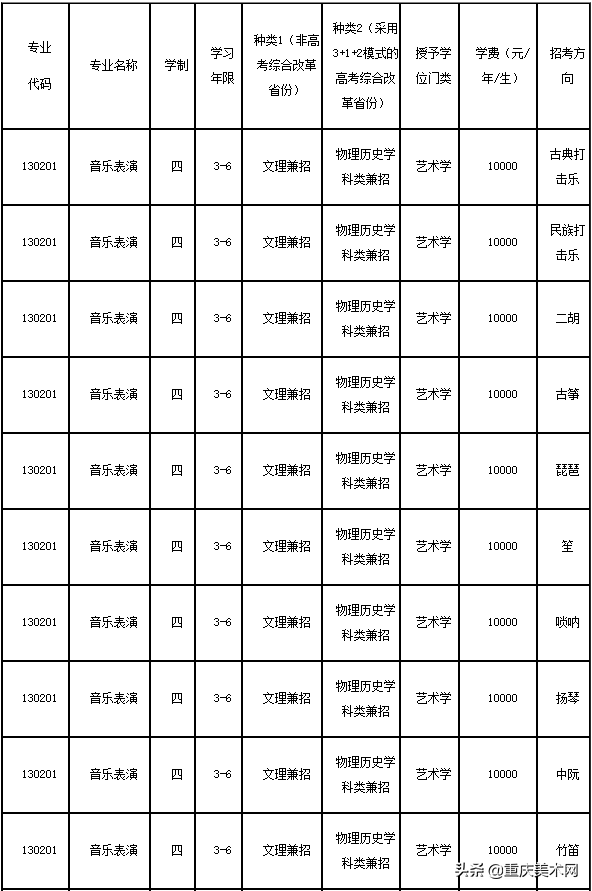 | 专业代码 | 专业名称 | 学制 | 学习年限 | 种类1（非高考综合改革省份） | 种类2（采用3+1+2模式的高考综合改革省份） | 授予学位门类 | 学费（元/年/生） | 招考方向 |
|---|---|---|---|---|---|---|---|---|
| 130201 | 音乐表演 | 四 | 3-6 | 文理兼招 | 物理历史学科类兼招 | 艺术学 | 10000 | 古典打击乐 |
| 130201 | 音乐表演 | 四 | 3-6 | 文理兼招 | 物理历史学科类兼招 | 艺术学 | 10000 | 民族打击乐 |
| 130201 | 音乐表演 | 四 | 3-6 | 文理兼招 | 物理历史学科类兼招 | 艺术学 | 10000 | 二胡 |
| 130201 | 音乐表演 | 四 | 3-6 | 文理兼招 | 物理历史学科类兼招 | 艺术学 | 10000 | 古筝 |
| 130201 | 音乐表演 | 四 | 3-6 | 文理兼招 | 物理历史学科类兼招 | 艺术学 | 10000 | 琵琶 |
| 130201 | 音乐表演 | 四 | 3-6 | 文理兼招 | 物理历史学科类兼招 | 艺术学 | 10000 | 笙 |
| 130201 | 音乐表演 | 四 | 3-6 | 文理兼招 | 物理历史学科类兼招 | 艺术学 | 10000 | 唢呐 |
| 130201 | 音乐表演 | 四 | 3-6 | 文理兼招 | 物理历史学科类兼招 | 艺术学 | 10000 | 扬琴 |
| 130201 | 音乐表演 | 四 | 3-6 | 文理兼招 | 物理历史学科类兼招 | 艺术学 | 10000 | 中阮 |
| 130201 | 音乐表演 | 四 | 3-6 | 文理兼招 | 物理历史学科类兼招 | 艺术学 | 10000 | 竹笛 |

头条 @重庆美术网